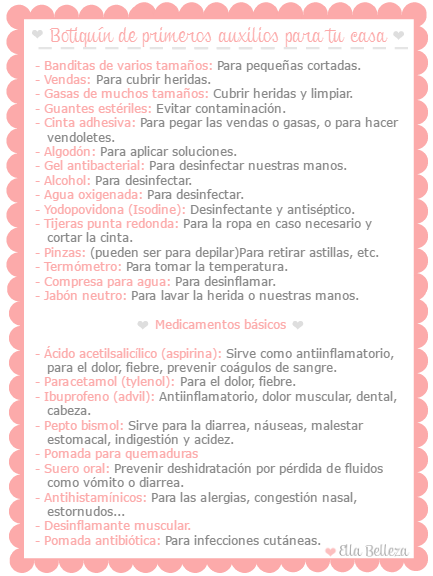 Botiquín de primeros auxilios para tu casa

- Banditas de varios tamaños: Para pequeñas cortadas.
- Vendas: Para cubrir heridas.
- Gasas de muchos tamaños: Cubrir heridas y limpiar.
- Guantes estériles: Evitar contaminación.
- Cinta adhesiva: Para pegar las vendas o gasas, o para hacer vendoletes.
- Algodón: Para aplicar soluciones.
- Gel antibacterial: Para desinfectar nuestras manos.
- Alcohol: Para desinfectar.
- Agua oxigenada: Para desinfectar.
- Yodopovidona (Isodine): Desinfectante y antiséptico.
- Tijeras punta redonda: Para la ropa en caso necesario y cortar la cinta.
- Pinzas: (pueden ser para depilar)Para retirar astillas, etc.
- Termómetro: Para tomar la temperatura.
- Compresa para agua: Para desinflamar.
- Jabón neutro: Para lavar la herida o nuestras manos.

Medicamentos básicos

- Ácido acetilsalicílico (aspirina): Sirve como antiinflamatorio, para el dolor, fiebre, prevenir coágulos de sangre.
- Paracetamol (tylenol): Para el dolor, fiebre.
- Ibuprofeno (advil): Antiinflamatorio, dolor muscular, dental, cabeza.
- Pepto bismol: Sirve para la diarrea, náuseas, malestar estomacal, indigestión y acidez.
- Pomada para quemaduras
- Suero oral: Prevenir deshidratación por pérdida de fluidos como vómito o diarrea.
- Antihistamínicos: Para las alergias, congestión nasal, estornudos...
- Desinflamante muscular.
- Pomada antibiótica: Para infecciones cutáneas.

Ella Belleza